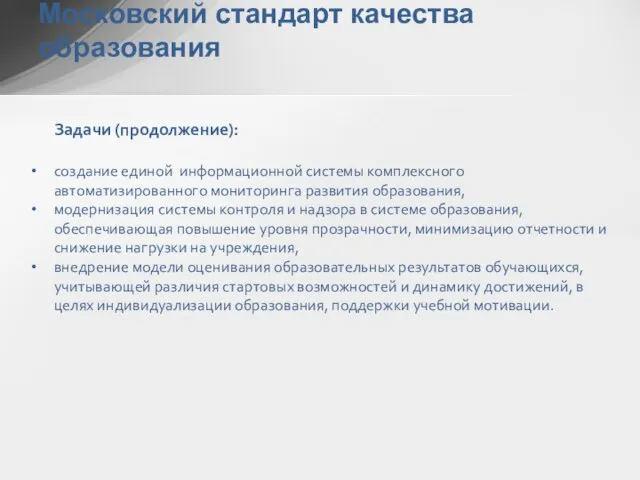 Московский стандарт качества образования

Задачи (продолжение):

• создание единой информационной системы комплексного автоматизированного мониторинга развития образования,
• модернизация системы контроля и надзора в системе образования, обеспечивающая повышение уровня прозрачности, минимизацию отчетности и снижение нагрузки на учреждения,
• внедрение модели оценивания образовательных результатов обучающихся, учитывающей различия стартовых возможностей и динамику достижений, в целях индивидуализации образования, поддержки учебной мотивации.